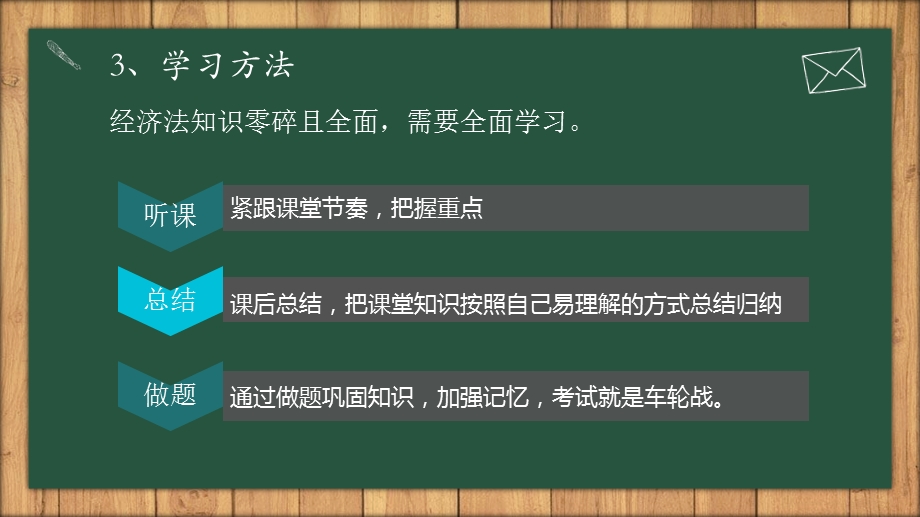 3、学习方法

经济法知识零碎且全面，需要全面学习。

听课

紧跟课堂节奏，把握重点

总结

课后总结，把课堂知识按照自己易理解的方式总结归纳

做题

通过做题巩固知识，加强记忆，考试就是车轮战。